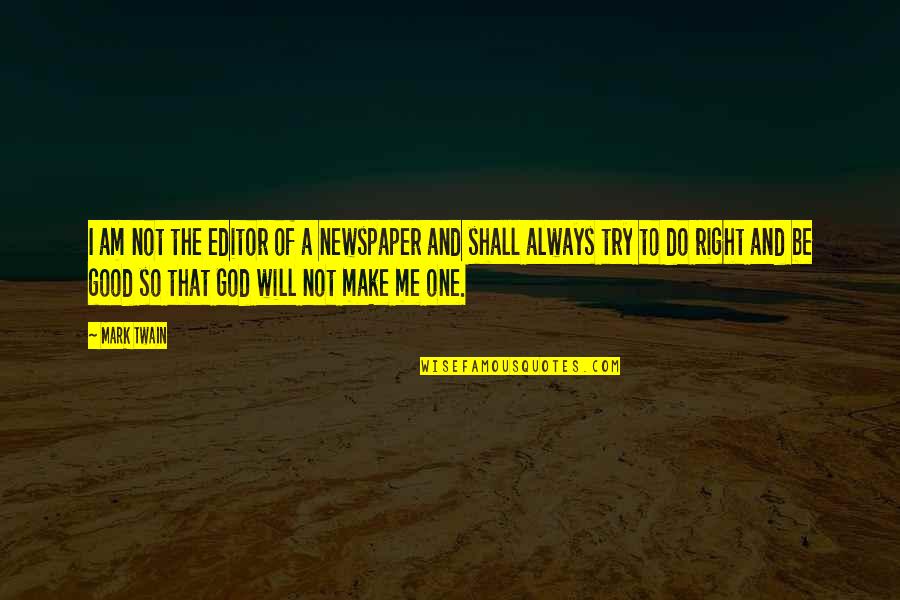 I AM NOT THE EDITOR OF A NEWSPAPER AND SHALL ALWAYS TRY TO DO RIGHT AND BE GOOD SO THAT GOD WILL NOT MAKE ME ONE.

— MARK TWAIN

WISEFAMOUSQUOTES.COM